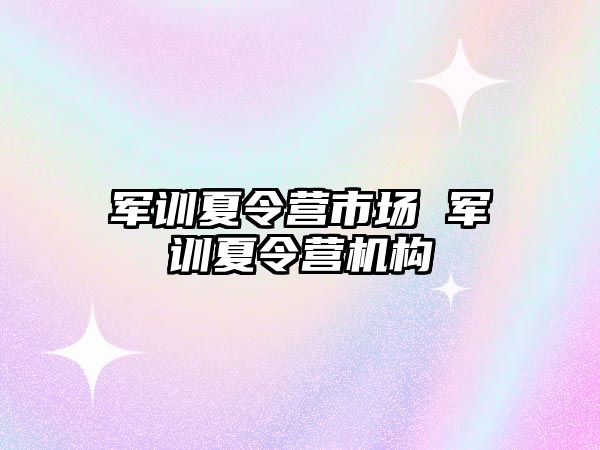 军训夏令营市场 军训夏令营机构